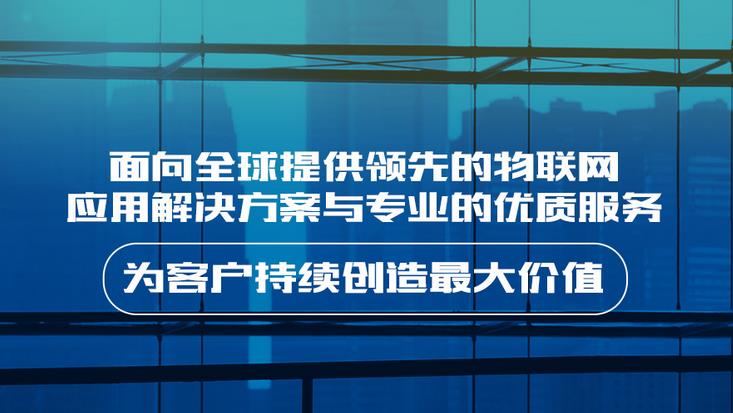 面向全球提供领先的物联网
应用解决方案与专业的优质服务

为客户持续创造最大价值